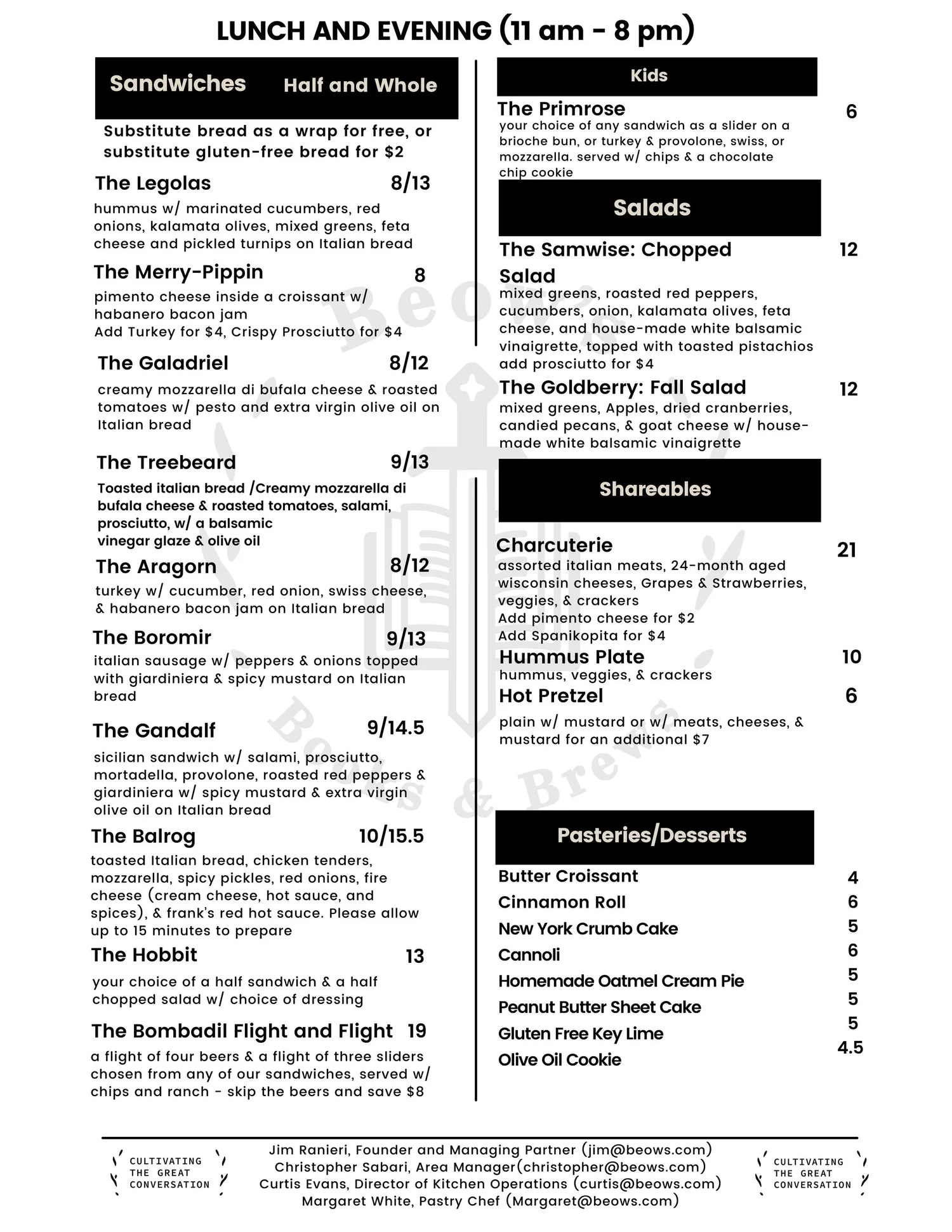 LUNCH AND EVENING (11 am - 8 pm)

Sandwiches Half and Whole

Substitute bread as a wrap for free, or substitute gluten-free bread for $2

The Legolas 8/13
hummus w/ marinated cucumbers, red onions, kalamata olives, mixed greens, feta cheese and pickled turnips on Italian bread

The Merry-Pippin 8
pimento cheese inside a croissant w/ habanero bacon jam
Add Turkey for $4, Crispy Prosciutto for $4

The Galadriel 8/12
creamy mozzarella di bufala cheese & roasted tomatoes w/ pesto and extra virgin olive oil on Italian bread

The Treebeard 9/13
Toasted italian bread /Creamy mozzarella di bufala cheese & roasted tomatoes, salami, prosciutto, w/ a balsamic vinegar glaze & olive oil

The Aragorn 8/12
turkey w/ cucumber, red onion, swiss cheese, & habanero bacon jam on Italian bread

The Boromir 9/13
italian sausage w/ peppers & onions topped with giardiniera & spicy mustard on Italian bread

The Gandalf 9/14.5
sicilian sandwich w/ salami, prosciutto, mortadella, provolone, roasted red peppers & giardiniera w/ spicy mustard & extra virgin olive oil on Italian bread

The Balrog 10/15.5
toasted Italian bread, chicken tenders, mozzarella, spicy pickles, red onions, fire cheese (cream cheese, hot sauce, and spices), & frank's red hot sauce. Please allow up to 15 minutes to prepare

The Hobbit 13
your choice of a half sandwich & a half chopped salad w/ choice of dressing

The Bombadil Flight and Flight 19
a flight of four beers & a flight of three sliders chosen from any of our sandwiches, served w/ chips and ranch - skip the beers and save $8

Kids

The Primrose 6
your choice of any sandwich as a slider on a brioche bun, or turkey & provolone, swiss, or mozzarella. served w/ chips & a chocolate chip cookie

Salads

The Samwise: Chopped Salad 12
mixed greens, roasted red peppers, cucumbers, onion, kalamata olives, feta cheese, and house-made white balsamic vinaigrette, topped with toasted pistachios
add prosciutto for $4

The Goldberry: Fall Salad 12
mixed greens, Apples, dried cranberries, candied pecans, & goat cheese w/ house-made white balsamic vinaigrette

Shareables

Charcuterie 21
assorted italian meats, 24-month aged wisconsin cheeses, Grapes & Strawberries, veggies, & crackers
Add pimento cheese for $2
Add Spanikopita for $4

Hummus Plate 10
hummus, veggies, & crackers

Hot Pretzel 6
plain w/ mustard or w/ meats, cheeses, & mustard for an additional $7

Pasteries/Desserts

Butter Croissant 4
Cinnamon Roll 6
New York Crumb Cake 5
Cannoli 6
Homemade Oatmel Cream Pie 5
Peanut Butter Sheet Cake 5
Gluten Free Key Lime 5
Olive Oil Cookie 4.5

Beows Books & Brews

CULTIVATING THE GREAT CONVERSATION

Jim Ranieri, Founder and Managing Partner (jim@beows.com)
Christopher Sabari, Area Manager(christopher@beows.com)
Curtis Evans, Director of Kitchen Operations (curtis@beows.com)
Margaret White, Pastry Chef (Margaret@beows.com)

CULTIVATING THE GREAT CONVERSATION